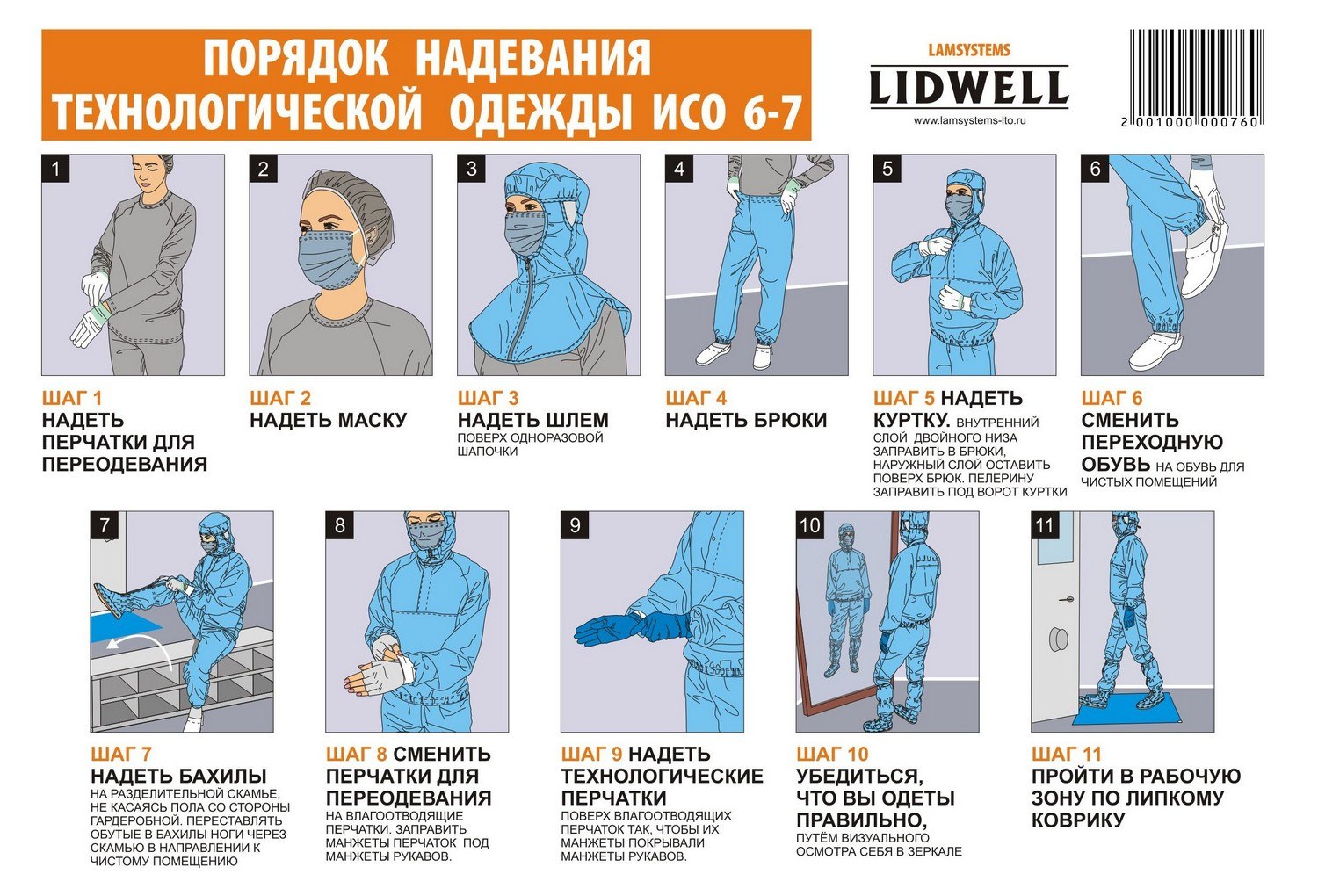 ПОРЯДОК НАДЕВАНИЯ ТЕХНОЛОГИЧЕСКОЙ ОДЕЖДЫ ИСО 6-7

LAMSYSTEMS
LIDWELL
www.lamsystems-lto.ru

2 001000 000760

1

ШАГ 1
НАДЕТЬ ПЕРЧАТКИ ДЛЯ ПЕРЕОДЕВАНИЯ

2

ШАГ 2
НАДЕТЬ МАСКУ

3

ШАГ 3
НАДЕТЬ ШЛЕМ
ПОВЕРХ ОДНОРАЗОВОЙ ШАПОЧКИ

4

ШАГ 4
НАДЕТЬ БРЮКИ

5

ШАГ 5 НАДЕТЬ КУРТКУ. ВНУТРЕННИЙ СЛОЙ ДВОЙНОГО НИЗА ЗАПРАВИТЬ В БРЮКИ, НАРУЖНЫЙ СЛОЙ ОСТАВИТЬ ПОВЕРХ БРЮК. ПЕЛЕРИНУ ЗАПРАВИТЬ ПОД ВОРОТ КУРТКИ

6

ШАГ 6
СМЕНИТЬ ПЕРЕХОДНУЮ ОБУВЬ НА ОБУВЬ ДЛЯ ЧИСТЫХ ПОМЕЩЕНИЙ

7

ШАГ 7
НАДЕТЬ БАХИЛЫ
НА РАЗДЕЛИТЕЛЬНОЙ СКАМЬЕ, НЕ КАСАЯСЬ ПОЛА СО СТОРОНЫ ГАРДЕРОБНОЙ. ПЕРЕСТАВЛЯТЬ ОБУТЫЕ В БАХИЛЫ НОГИ ЧЕРЕЗ СКАМЬЮ В НАПРАВЛЕНИИ К ЧИСТОМУ ПОМЕЩЕНИЮ

8

ШАГ 8 СМЕНИТЬ ПЕРЧАТКИ ДЛЯ ПЕРЕОДЕВАНИЯ
НА ВЛАГООТВОДЯЩИЕ ПЕРЧАТКИ. ЗАПРАВИТЬ МАНЖЕТЫ ПЕРЧАТОК ПОД МАНЖЕТЫ РУКАВОВ.

9

ШАГ 9 НАДЕТЬ ТЕХНОЛОГИЧЕСКИЕ ПЕРЧАТКИ
ПОВЕРХ ВЛАГООТВОДЯЩИХ ПЕРЧАТОК ТАК, ЧТОБЫ ИХ МАНЖЕТЫ ПОКРЫВАЛИ МАНЖЕТЫ РУКАВОВ.

10

ШАГ 10
УБЕДИТЬСЯ, ЧТО ВЫ ОДЕТЫ ПРАВИЛЬНО,
ПУТЁМ ВИЗУАЛЬНОГО ОСМОТРА СЕБЯ В ЗЕРКАЛЕ

11

ШАГ 11
ПРОЙТИ В РАБОЧУЮ ЗОНУ ПО ЛИПКОМУ КОВРИКУ